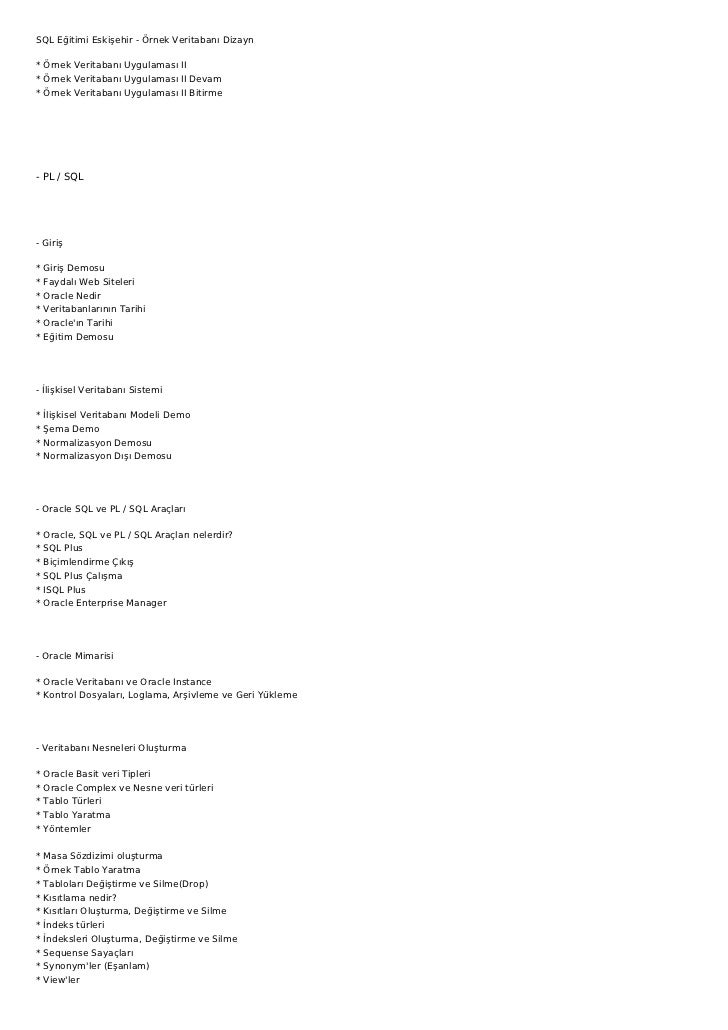 SQL Eğitimi Eskişehir - Örnek Veritabanı Dizayn

* Örnek Veritabanı Uygulaması II
* Örnek Veritabanı Uygulaması II Devam
* Örnek Veritabanı Uygulaması II Bitirme

- PL / SQL

- Giriş

* Giriş Demosu
* Faydalı Web Siteleri
* Oracle Nedir
* Veritabanlarının Tarihi
* Oracle'ın Tarihi
* Eğitim Demosu

- İlişkisel Veritabanı Sistemi

* İlişkisel Veritabanı Modeli Demo
* Şema Demo
* Normalizasyon Demosu
* Normalizasyon Dışı Demosu

- Oracle SQL ve PL / SQL Araçları

* Oracle, SQL ve PL / SQL Araçları nelerdir?
* SQL Plus
* Biçimlendirme Çıkış
* SQL Plus Çalışma
* ISQL Plus
* Oracle Enterprise Manager

- Oracle Mimarisi

* Oracle Veritabanı ve Oracle Instance
* Kontrol Dosyaları, Loglama, Arşivleme ve Geri Yükleme

- Veritabanı Nesneleri Oluşturma

* Oracle Basit veri Tipleri
* Oracle Complex ve Nesne veri türleri
* Tablo Türleri
* Tablo Yaratma
* Yöntemler

* Masa Sözdizimi oluşturma
* Örnek Tablo Yaratma
* Tabloları Değiştirme ve Silme(Drop)
* Kısıtlama nedir?
* Kısıtları Oluşturma, Değiştirme ve Silme
* İndeks türleri
* İndeksleri Oluşturma, Değiştirme ve Silme
* Sequense Sayaçları
* Synonym'ler (Eşanlam)
* View'ler